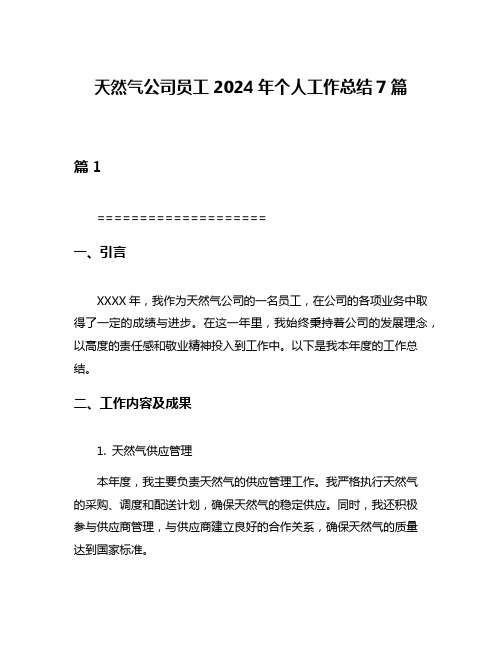 天然气公司员工 2024 年个人工作总结 7 篇

篇 1

====================

一、引言

XXXX 年，我作为天然气公司的一名员工，在公司的各项业务中取得了一定的成绩与进步。在这一年里，我始终秉持着公司的发展理念，以高度的责任感和敬业精神投入到工作中。以下是我本年度的工作总结。

二、工作内容及成果

1. 天然气供应管理

本年度，我主要负责天然气的供应管理工作。我严格执行天然气的采购、调度和配送计划，确保天然气的稳定供应。同时，我还积极参与供应商管理，与供应商建立良好的合作关系，确保天然气的质量达到国家标准。